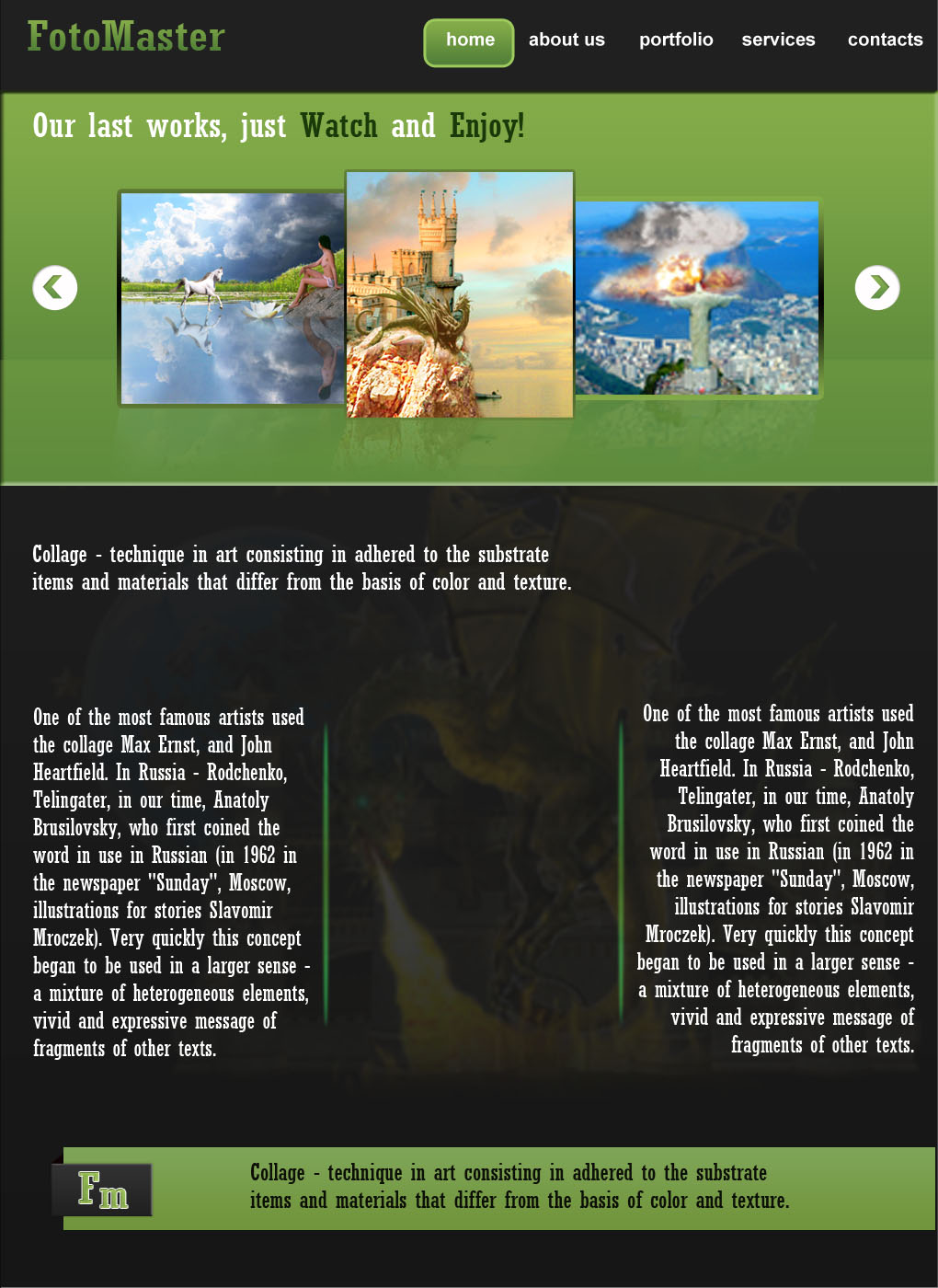 FotoMaster

home about us portfolio services contacts

Our last works, just Watch and Enjoy!

Collage - technique in art consisting in adhered to the substrate items and materials that differ from the basis of color and texture.

One of the most famous artists used the collage Max Ernst, and John Heartfield. In Russia - Rodchenko, Telingater, in our time, Anatoly Brusilovsky, who first coined the word in use in Russian (in 1962 in the newspaper "Sunday", Moscow, illustrations for stories Slavomir Mroczek). Very quickly this concept began to be used in a larger sense - a mixture of heterogeneous elements, vivid and expressive message of fragments of other texts.

One of the most famous artists used the collage Max Ernst, and John Heartfield. In Russia - Rodchenko, Telingater, in our time, Anatoly Brusilovsky, who first coined the word in use in Russian (in 1962 in the newspaper "Sunday", Moscow, illustrations for stories Slavomir Mroczek). Very quickly this concept began to be used in a larger sense - a mixture of heterogeneous elements, vivid and expressive message of fragments of other texts.

Fm

Collage - technique in art consisting in adhered to the substrate items and materials that differ from the basis of color and texture.